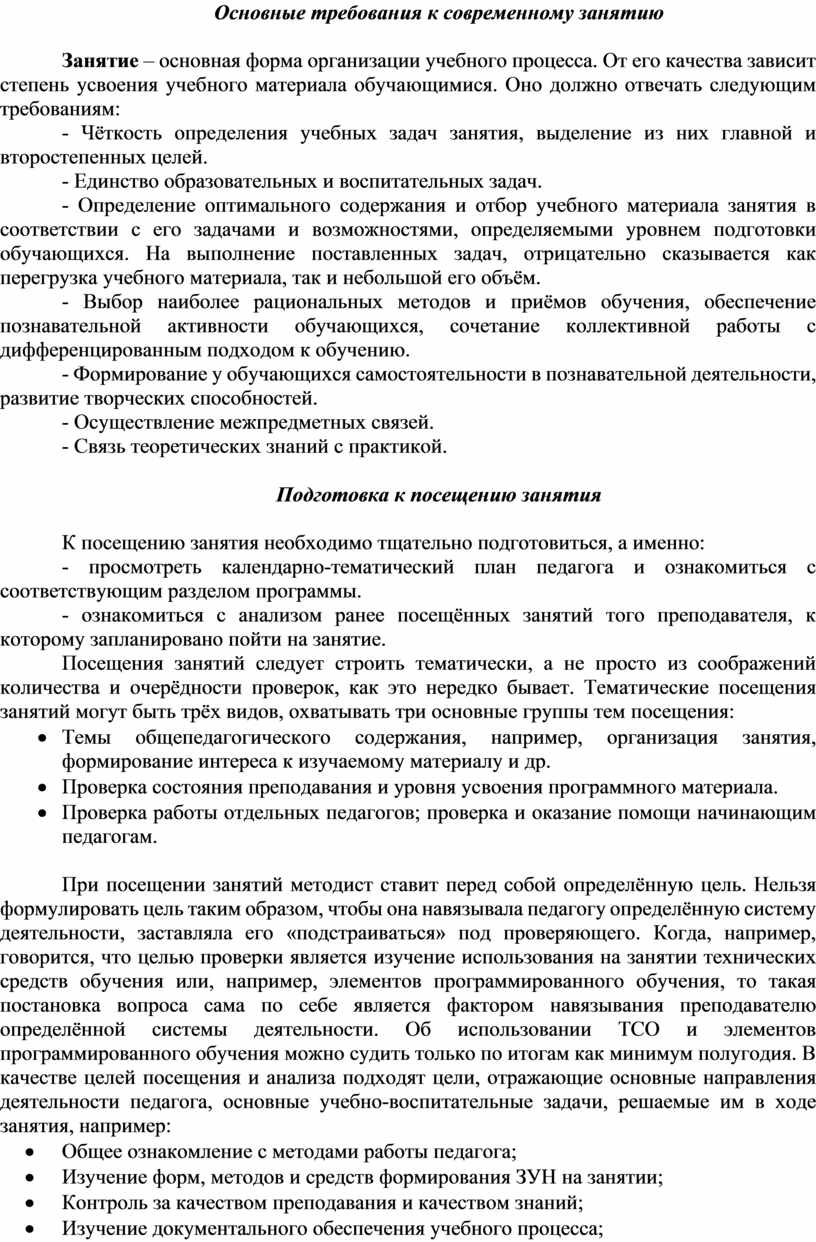 Основные требования к современному занятию

Занятие – основная форма организации учебного процесса. От его качества зависит степень усвоения учебного материала обучающимися. Оно должно отвечать следующим требованиям:

- Чёткость определения учебных задач занятия, выделение из них главной и второстепенных целей.

- Единство образовательных и воспитательных задач.

- Определение оптимального содержания и отбор учебного материала занятия в соответствии с его задачами и возможностями, определяемыми уровнем подготовки обучающихся. На выполнение поставленных задач, отрицательно сказывается как перегрузка учебного материала, так и небольшой его объём.

- Выбор наиболее рациональных методов и приёмов обучения, обеспечение познавательной активности обучающихся, сочетание коллективной работы с дифференцированным подходом к обучению.

- Формирование у обучающихся самостоятельности в познавательной деятельности, развитие творческих способностей.

- Осуществление межпредметных связей.

- Связь теоретических знаний с практикой.

Подготовка к посещению занятия

К посещению занятия необходимо тщательно подготовиться, а именно:

- просмотреть календарно-тематический план педагога и ознакомиться с соответствующим разделом программы.

- ознакомиться с анализом ранее посещённых занятий того преподавателя, к которому запланировано пойти на занятие.

Посещения занятий следует строить тематически, а не просто из соображений количества и очерёдности проверок, как это нередко бывает. Тематические посещения занятий могут быть трёх видов, охватывать три основные группы тем посещения:

• Темы общепедагогического содержания, например, организация занятия, формирование интереса к изучаемому материалу и др.
• Проверка состояния преподавания и уровня усвоения программного материала.
• Проверка работы отдельных педагогов; проверка и оказание помощи начинающим педагогам.

При посещении занятий методист ставит перед собой определённую цель. Нельзя формулировать цель таким образом, чтобы она навязывала педагогу определённую систему деятельности, заставляла его «подстраиваться» под проверяющего. Когда, например, говорится, что целью проверки является изучение использования на занятии технических средств обучения или, например, элементов программированного обучения, то такая постановка вопроса сама по себе является фактором навязывания преподавателю определённой системы деятельности. Об использовании ТСО и элементов программированного обучения можно судить только по итогам как минимум полугодия. В качестве целей посещения и анализа подходят цели, отражающие основные направления деятельности педагога, основные учебно-воспитательные задачи, решаемые им в ходе занятия, например:

• Общее ознакомление с методами работы педагога;
• Изучение форм, методов и средств формирования ЗУН на занятии;
• Контроль за качеством преподавания и качеством знаний;
• Изучение документального обеспечения учебного процесса;